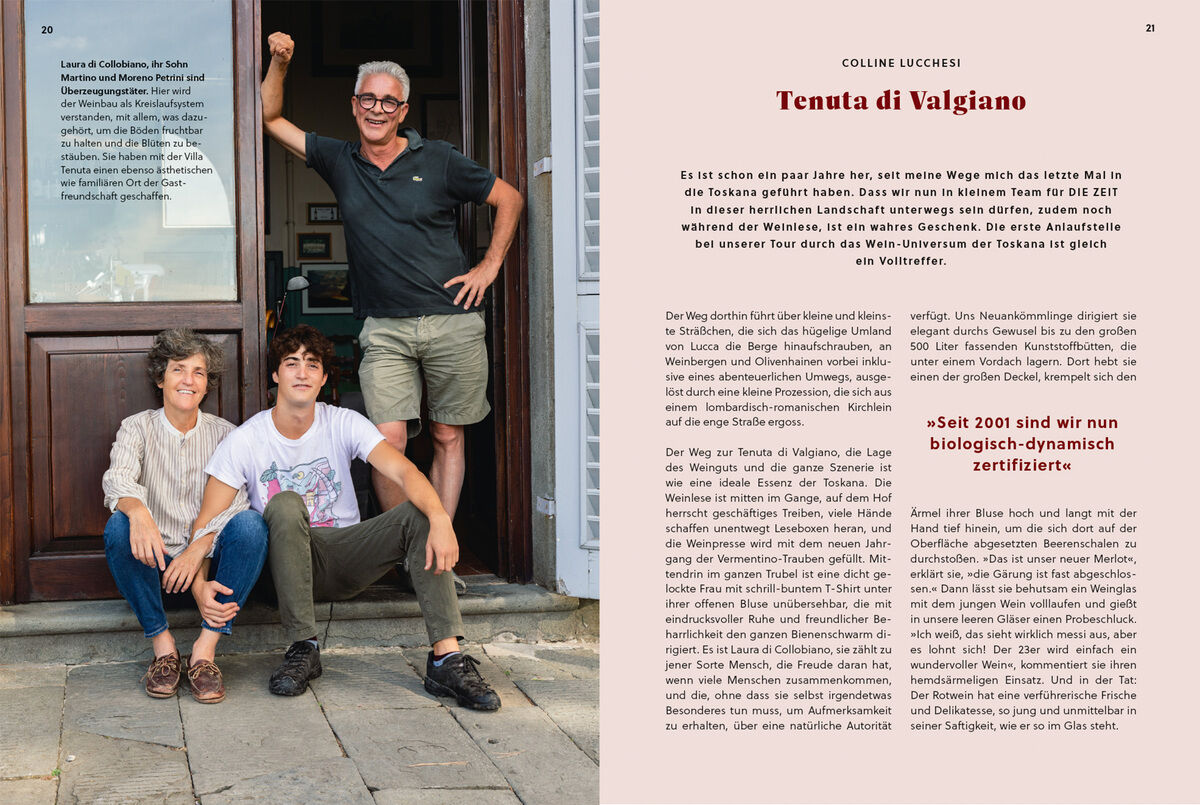 20

Laura di Collobiano, ihr Sohn Martino und Moreno Petrini sind Überzeugungstäter. Hier wird der Weinbau als Kreislaufsystem verstanden, mit allem, was dazugehört, um die Böden fruchtbar zu halten und die Blüten zu bestäuben. Sie haben mit der Villa Tenuta einen ebenso ästhetischen wie familiären Ort der Gastfreundschaft geschaffen.

21

COLLINE LUCCHESI

Tenuta di Valgiano

Es ist schon ein paar Jahre her, seit meine Wege mich das letzte Mal in die Toskana geführt haben. Dass wir nun in kleinem Team für DIE ZEIT in dieser herrlichen Landschaft unterwegs sein dürfen, zudem noch während der Weinlese, ist ein wahres Geschenk. Die erste Anlaufstelle bei unserer Tour durch das Wein-Universum der Toskana ist gleich ein Volltreffer.

Der Weg dorthin führt über kleine und kleinste Sträßchen, die sich das hügelige Umland von Lucca die Berge hinaufschrauben, an Weinbergen und Olivenhainen vorbei inklusive eines abenteuerlichen Umwegs, ausgelöst durch eine kleine Prozession, die sich aus einem lombardisch-romanischen Kirchlein auf die enge Straße ergoss.

Der Weg zur Tenuta di Valgiano, die Lage des Weinguts und die ganze Szenerie ist wie eine ideale Essenz der Toskana. Die Weinlese ist mitten im Gange, auf dem Hof herrscht geschäftiges Treiben, viele Hände schaffen unentwegt Leseboxen heran, und die Weinpresse wird mit dem neuen Jahrgang der Vermentino-Trauben gefüllt. Mittendrin im ganzen Trubel ist eine dicht gelockte Frau mit schrill-buntem T-Shirt unter ihrer offenen Bluse unübersehbar, die mit eindrucksvoller Ruhe und freundlicher Beharrlichkeit den ganzen Bienenschwarm dirigiert. Es ist Laura di Collobiano, sie zählt zu jener Sorte Mensch, die Freude daran hat, wenn viele Menschen zusammenkommen, und die, ohne dass sie selbst irgendetwas Besonderes tun muss, um Aufmerksamkeit zu erhalten, über eine natürliche Autorität verfügt. Uns Neuankömmlinge dirigiert sie elegant durchs Gewusel bis zu den großen 500 Liter fassenden Kunststoffbütten, die unter einem Vordach lagern. Dort hebt sie einen der großen Deckel, krempelt sich den

»Seit 2001 sind wir nun biologisch-dynamisch zertifiziert«

Ärmel ihrer Bluse hoch und langt mit der Hand tief hinein, um die sich dort auf der Oberfläche abgesetzten Beerenschalen zu durchstoßen. »Das ist unser neuer Merlot«, erklärt sie, »die Gärung ist fast abgeschlossen.« Dann lässt sie behutsam ein Weinglas mit dem jungen Wein volllaufen und gießt in unsere leeren Gläser einen Probeschluck. »Ich weiß, das sieht wirklich messi aus, aber es lohnt sich! Der 23er wird einfach ein wundervoller Wein«, kommentiert sie ihren hemdsärmeligen Einsatz. Und in der Tat: Der Rotwein hat eine verführerische Frische und Delikatesse, so jung und unmittelbar in seiner Saftigkeit, wie er so im Glas steht.